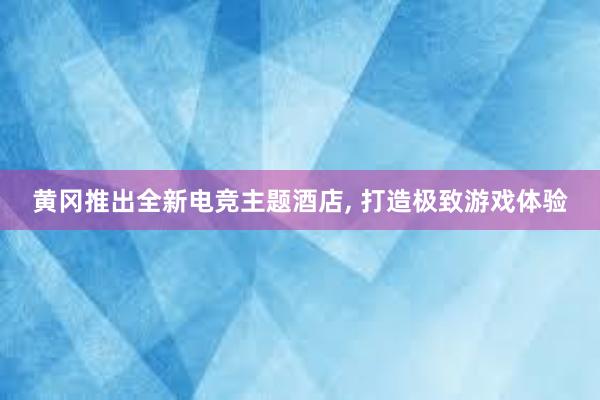 黄冈推出全新电竞主题酒店, 打造极致游戏体验